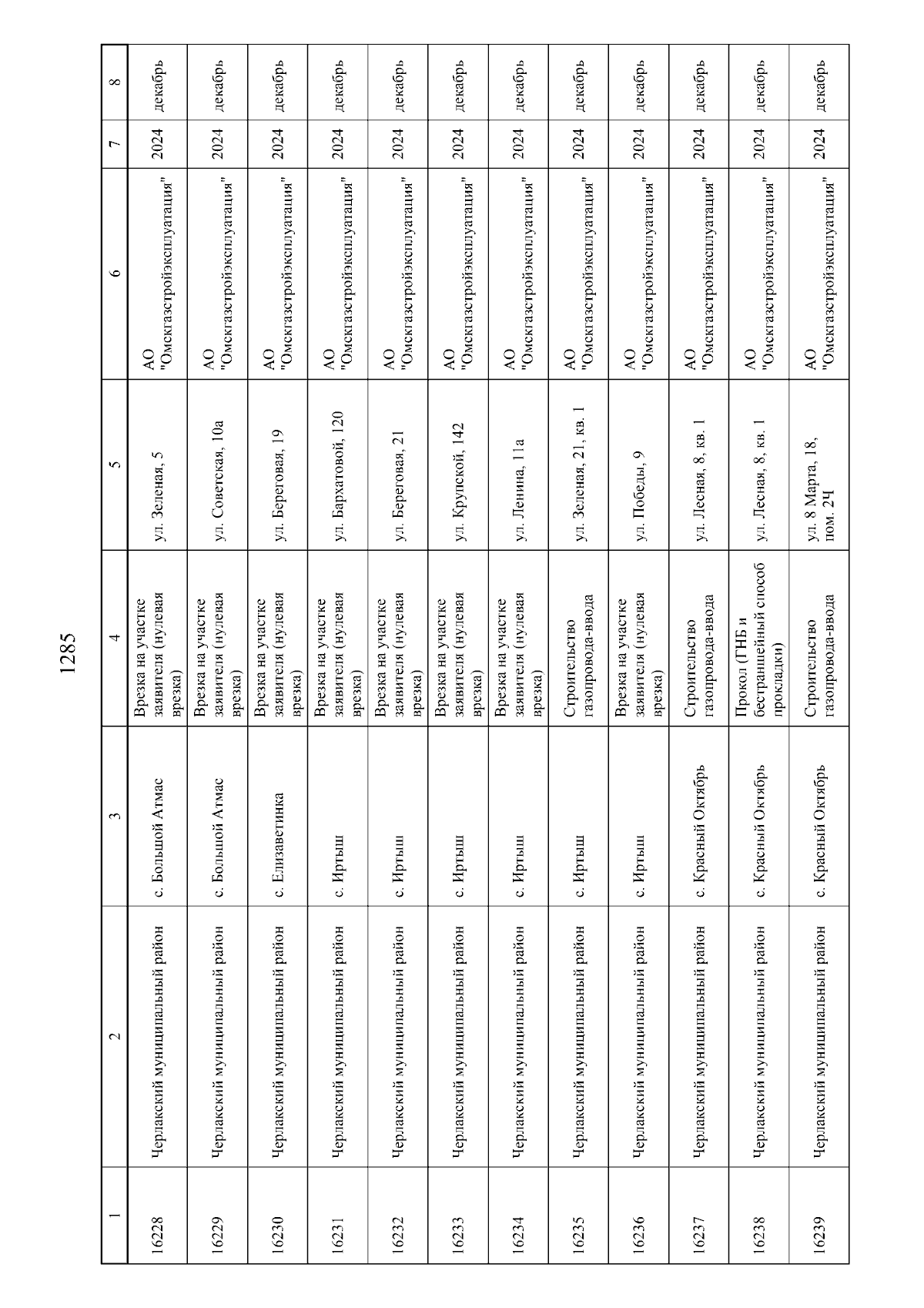 1285

| 1 | 2 | 3 | 4 | 5 | 6 | 7 | 8 |
|---|---|---|---|---|---|---|---|
| 16228 | Черлакский муниципальный район | с. Большой Атмас | Врезка на участке заявителя (нулевая врезка) | ул. Зеленая, 5 | АО "Омскгазстройэксплуатация" | 2024 | декабрь |
| 16229 | Черлакский муниципальный район | с. Большой Атмас | Врезка на участке заявителя (нулевая врезка) | ул. Советская, 10а | АО "Омскгазстройэксплуатация" | 2024 | декабрь |
| 16230 | Черлакский муниципальный район | с. Елизаветинка | Врезка на участке заявителя (нулевая врезка) | ул. Береговая, 19 | АО "Омскгазстройэксплуатация" | 2024 | декабрь |
| 16231 | Черлакский муниципальный район | с. Иртыш | Врезка на участке заявителя (нулевая врезка) | ул. Бархатовой, 120 | АО "Омскгазстройэксплуатация" | 2024 | декабрь |
| 16232 | Черлакский муниципальный район | с. Иртыш | Врезка на участке заявителя (нулевая врезка) | ул. Береговая, 21 | АО "Омскгазстройэксплуатация" | 2024 | декабрь |
| 16233 | Черлакский муниципальный район | с. Иртыш | Врезка на участке заявителя (нулевая врезка) | ул. Крупской, 142 | АО "Омскгазстройэксплуатация" | 2024 | декабрь |
| 16234 | Черлакский муниципальный район | с. Иртыш | Врезка на участке заявителя (нулевая врезка) | ул. Ленина, 11а | АО "Омскгазстройэксплуатация" | 2024 | декабрь |
| 16235 | Черлакский муниципальный район | с. Иртыш | Строительство газопровода-ввода | ул. Зеленая, 21, кв. 1 | АО "Омскгазстройэксплуатация" | 2024 | декабрь |
| 16236 | Черлакский муниципальный район | с. Иртыш | Врезка на участке заявителя (нулевая врезка) | ул. Победы, 9 | АО "Омскгазстройэксплуатация" | 2024 | декабрь |
| 16237 | Черлакский муниципальный район | с. Красный Октябрь | Строительство газопровода-ввода | ул. Лесная, 8, кв. 1 | АО "Омскгазстройэксплуатация" | 2024 | декабрь |
| 16238 | Черлакский муниципальный район | с. Красный Октябрь | Прокол (ГНБ и бестраншейный способ прокладки) | ул. Лесная, 8, кв. 1 | АО "Омскгазстройэксплуатация" | 2024 | декабрь |
| 16239 | Черлакский муниципальный район | с. Красный Октябрь | Строительство газопровода-ввода | ул. 8 Марта, 18, пом. 2Ч | АО "Омскгазстройэксплуатация" | 2024 | декабрь |